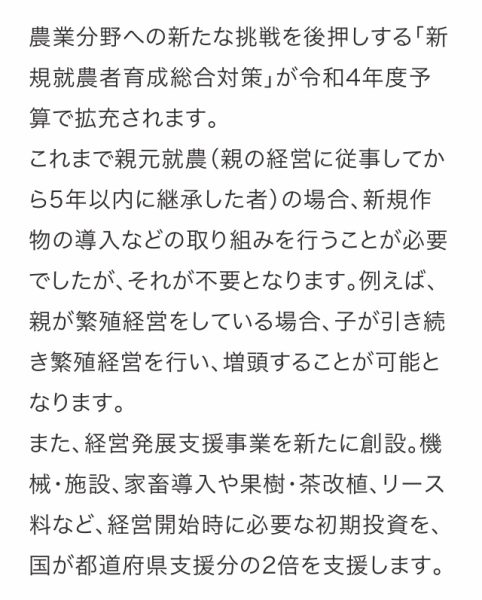 農業分野への新たな挑戦を後押しする「新規就農者育成総合対策」が令和4年度予算で拡充されます。
これまで親元就農（親の経営に従事してから5年以内に継承した者）の場合、新規作物の導入などの取り組みを行うことが必要でしたが、それが不要となります。例えば、親が繁殖経営をしている場合、子が引き続き繁殖経営を行い、増頭することが可能となります。
また、経営発展支援事業を新たに創設。機械・施設、家畜導入や果樹・茶改植、リース料など、経営開始時に必要な初期投資を、国が都道府県支援分の2倍を支援します。